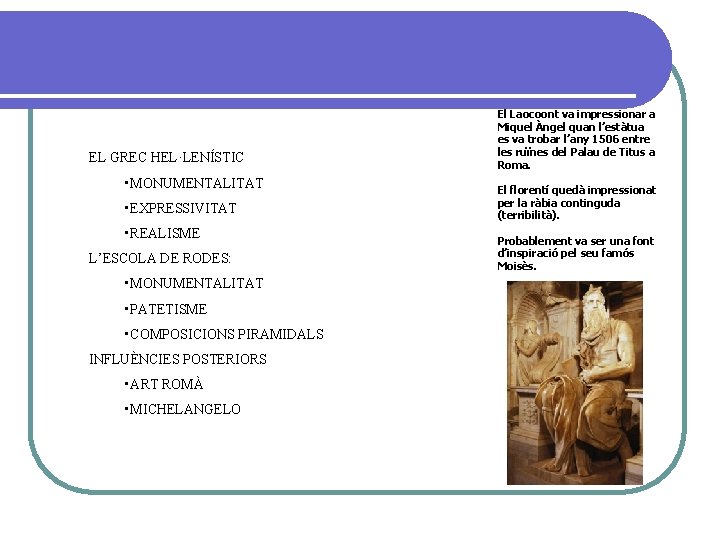 EL GREC HEL·LENÍSTIC

•MONUMENTALITAT

•EXPRESSIVITAT

•REALISME

L’ESCOLA DE RODES:

•MONUMENTALITAT

•PATETISME

•COMPOSICIONS PIRAMIDALS

INFLUÈNCIES POSTERIORS

•ART ROMÀ

•MICHELANGELO

El Laocoont va impressionar a Miquel Àngel quan l’estàtua es va trobar l’any 1506 entre les ruïnes del Palau de Titus a Roma.

El florentí quedà impressionat per la ràbia continguda (terribilità).

Probablement va ser una font d’inspiració pel seu famós Moisès.